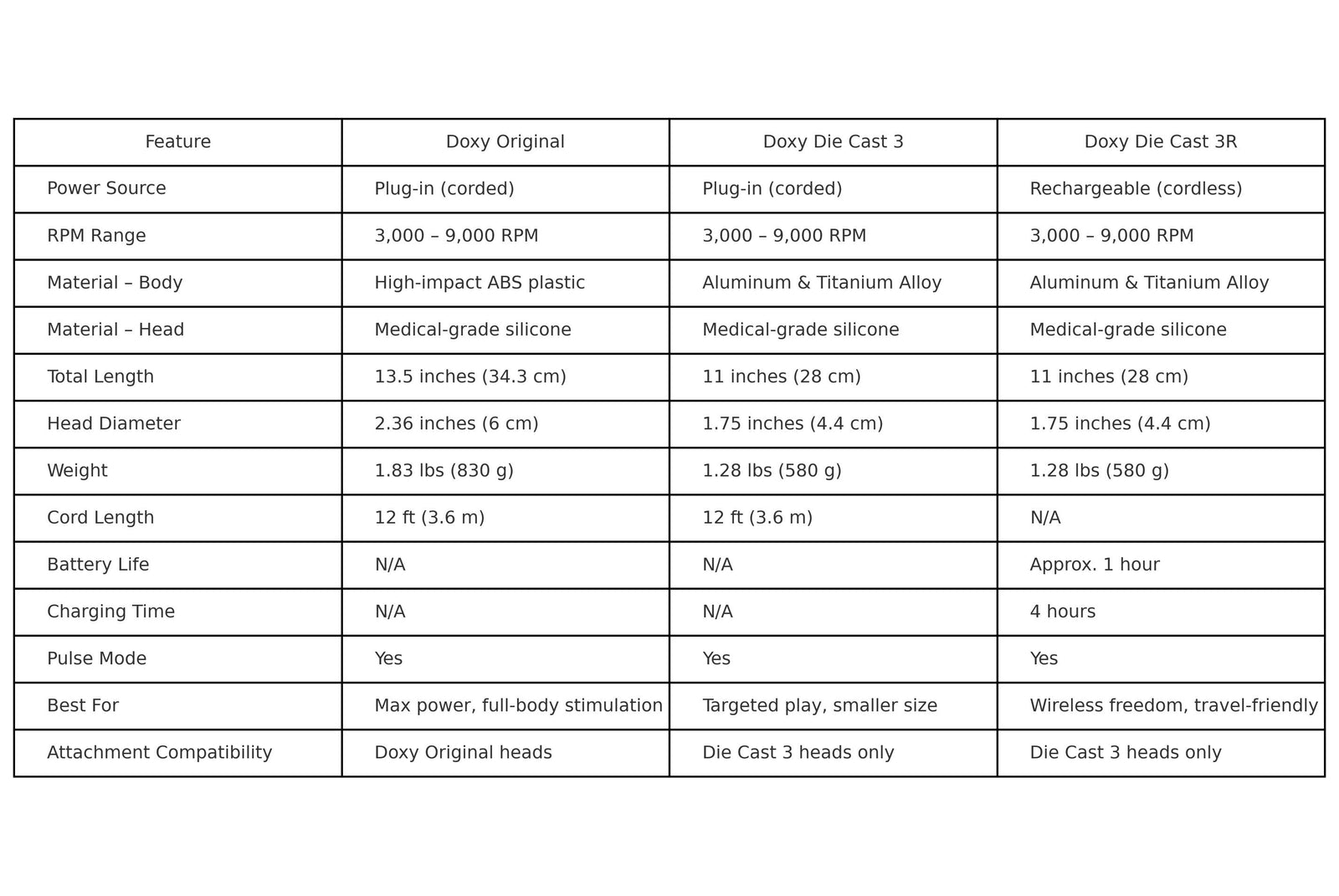 | Feature | Doxy Original | Doxy Die Cast 3 | Doxy Die Cast 3R |
|---|---|---|---|
| Power Source | Plug-in (corded) | Plug-in (corded) | Rechargeable (cordless) |
| RPM Range | 3,000 – 9,000 RPM | 3,000 – 9,000 RPM | 3,000 – 9,000 RPM |
| Material – Body | High-impact ABS plastic | Aluminum & Titanium Alloy | Aluminum & Titanium Alloy |
| Material – Head | Medical-grade silicone | Medical-grade silicone | Medical-grade silicone |
| Total Length | 13.5 inches (34.3 cm) | 11 inches (28 cm) | 11 inches (28 cm) |
| Head Diameter | 2.36 inches (6 cm) | 1.75 inches (4.4 cm) | 1.75 inches (4.4 cm) |
| Weight | 1.83 lbs (830 g) | 1.28 lbs (580 g) | 1.28 lbs (580 g) |
| Cord Length | 12 ft (3.6 m) | 12 ft (3.6 m) | N/A |
| Battery Life | N/A | N/A | Approx. 1 hour |
| Charging Time | N/A | N/A | 4 hours |
| Pulse Mode | Yes | Yes | Yes |
| Best For | Max power, full-body stimulation | Targeted play, smaller size | Wireless freedom, travel-friendly |
| Attachment Compatibility | Doxy Original heads | Die Cast 3 heads only | Die Cast 3 heads only |